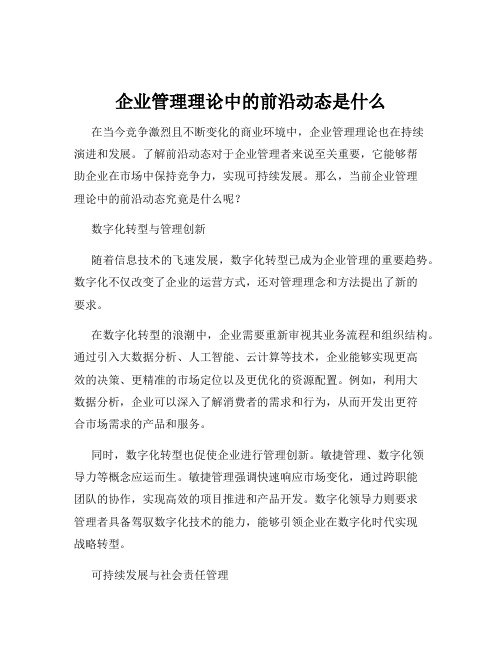 企业管理理论中的前沿动态是什么

在当今竞争激烈且不断变化的商业环境中，企业管理理论也在持续演进和发展。了解前沿动态对于企业管理者来说至关重要，它能够帮助企业在市场中保持竞争力，实现可持续发展。那么，当前企业管理理论中的前沿动态究竟是什么呢？

数字化转型与管理创新

随着信息技术的飞速发展，数字化转型已成为企业管理的重要趋势。数字化不仅改变了企业的运营方式，还对管理理念和方法提出了新的要求。

在数字化转型的浪潮中，企业需要重新审视其业务流程和组织结构。通过引入大数据分析、人工智能、云计算等技术，企业能够实现更高效的决策、更精准的市场定位以及更优化的资源配置。例如，利用大数据分析，企业可以深入了解消费者的需求和行为，从而开发出更符合市场需求的产品和服务。

同时，数字化转型也促使企业进行管理创新。敏捷管理、数字化领导力等概念应运而生。敏捷管理强调快速响应市场变化，通过跨职能团队的协作，实现高效的项目推进和产品开发。数字化领导力则要求管理者具备驾驭数字化技术的能力，能够引领企业在数字化时代实现战略转型。

可持续发展与社会责任管理